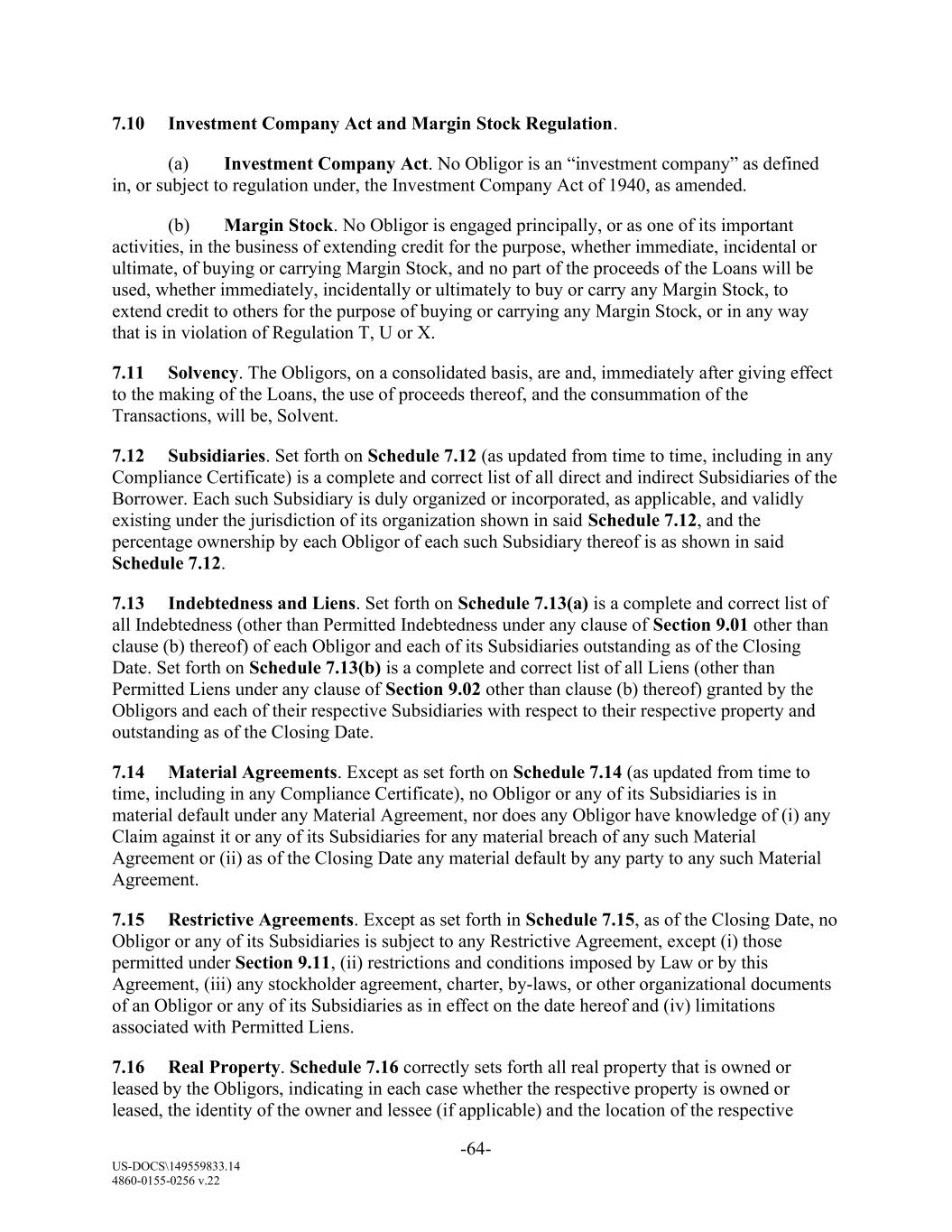 7.10 Investment Company Act and Margin Stock Regulation.

(a) Investment Company Act. No Obligor is an “investment company” as defined in, or subject to regulation under, the Investment Company Act of 1940, as amended.

(b) Margin Stock. No Obligor is engaged principally, or as one of its important activities, in the business of extending credit for the purpose, whether immediate, incidental or ultimate, of buying or carrying Margin Stock, and no part of the proceeds of the Loans will be used, whether immediately, incidentally or ultimately to buy or carry any Margin Stock, to extend credit to others for the purpose of buying or carrying any Margin Stock, or in any way that is in violation of Regulation T, U or X.

7.11 Solvency. The Obligors, on a consolidated basis, are and, immediately after giving effect to the making of the Loans, the use of proceeds thereof, and the consummation of the Transactions, will be, Solvent.

7.12 Subsidiaries. Set forth on Schedule 7.12 (as updated from time to time, including in any Compliance Certificate) is a complete and correct list of all direct and indirect Subsidiaries of the Borrower. Each such Subsidiary is duly organized or incorporated, as applicable, and validly existing under the jurisdiction of its organization shown in said Schedule 7.12, and the percentage ownership by each Obligor of each such Subsidiary thereof is as shown in said Schedule 7.12.

7.13 Indebtedness and Liens. Set forth on Schedule 7.13(a) is a complete and correct list of all Indebtedness (other than Permitted Indebtedness under any clause of Section 9.01 other than clause (b) thereof) of each Obligor and each of its Subsidiaries outstanding as of the Closing Date. Set forth on Schedule 7.13(b) is a complete and correct list of all Liens (other than Permitted Liens under any clause of Section 9.02 other than clause (b) thereof) granted by the Obligors and each of their respective Subsidiaries with respect to their respective property and outstanding as of the Closing Date.

7.14 Material Agreements. Except as set forth on Schedule 7.14 (as updated from time to time, including in any Compliance Certificate), no Obligor or any of its Subsidiaries is in material default under any Material Agreement, nor does any Obligor have knowledge of (i) any Claim against it or any of its Subsidiaries for any material breach of any such Material Agreement or (ii) as of the Closing Date any material default by any party to any such Material Agreement.

7.15 Restrictive Agreements. Except as set forth in Schedule 7.15, as of the Closing Date, no Obligor or any of its Subsidiaries is subject to any Restrictive Agreement, except (i) those permitted under Section 9.11, (ii) restrictions and conditions imposed by Law or by this Agreement, (iii) any stockholder agreement, charter, by-laws, or other organizational documents of an Obligor or any of its Subsidiaries as in effect on the date hereof and (iv) limitations associated with Permitted Liens.

7.16 Real Property. Schedule 7.16 correctly sets forth all real property that is owned or leased by the Obligors, indicating in each case whether the respective property is owned or leased, the identity of the owner and lessee (if applicable) and the location of the respective

-64-

US-DOCS\149559833.14
4860-0155-0256 v.22